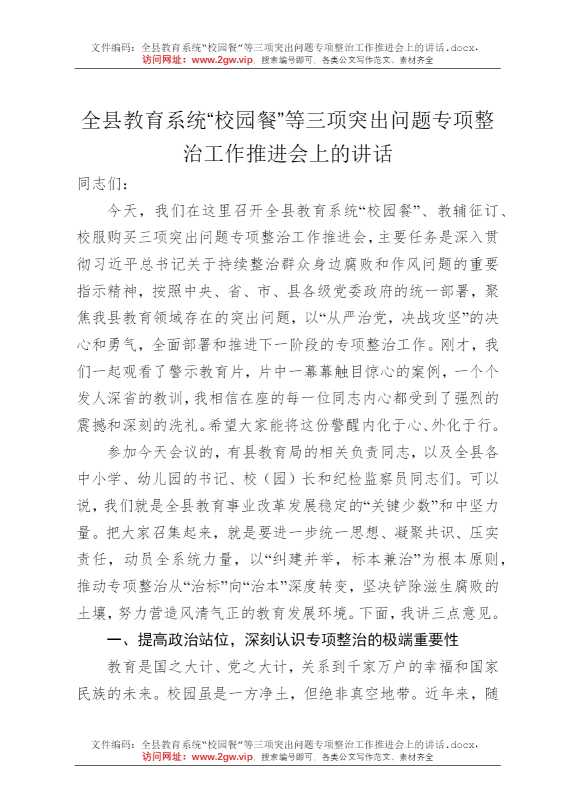 文件编码：全县教育系统“校园餐”等三项突出问题专项整治工作推进会上的讲话.docx，
访问网址：www.2gw.vip，搜索编号即可，各类公文写作范文、素材齐全

全县教育系统“校园餐”等三项突出问题专项整治工作推进会上的讲话

同志们：

今天，我们在这里召开全县教育系统“校园餐”、教辅征订、校服购买三项突出问题专项整治工作推进会，主要任务是深入贯彻习近平总书记关于持续整治群众身边腐败和作风问题的重要指示精神，按照中央、省、市、县各级党委政府的统一部署，聚焦我县教育领域存在的突出问题，以“从严治党，决战攻坚”的决心和勇气，全面部署和推进下一阶段的专项整治工作。刚才，我们一起观看了警示教育片，片中一幕幕触目惊心的案例，一个个发人深省的教训，我相信在座的每一位同志内心都受到了强烈的震撼和深刻的洗礼。希望大家能将这份警醒内化于心、外化于行。

参加今天会议的，有县教育局的相关负责同志，以及全县各中小学、幼儿园的书记、校（园）长和纪检监察员同志们。可以说，我们就是全县教育事业改革发展稳定的“关键少数”和中坚力量。把大家召集起来，就是要进一步统一思想、凝聚共识、压实责任，动员全系统力量，以“纠建并举，标本兼治”为根本原则，推动专项整治从“治标”向“治本”深度转变，坚决铲除滋生腐败的土壤，努力营造风清气正的教育发展环境。下面，我讲三点意见。

一、提高政治站位，深刻认识专项整治的极端重要性

教育是国之大计、党之大计，关系到千家万户的幸福和国家民族的未来。校园虽是一方净土，但绝非真空地带。近年来，随

文件编码：全县教育系统“校园餐”等三项突出问题专项整治工作推进会上的讲话.docx，
访问网址：www.2gw.vip，搜索编号即可，各类公文写作范文、素材齐全